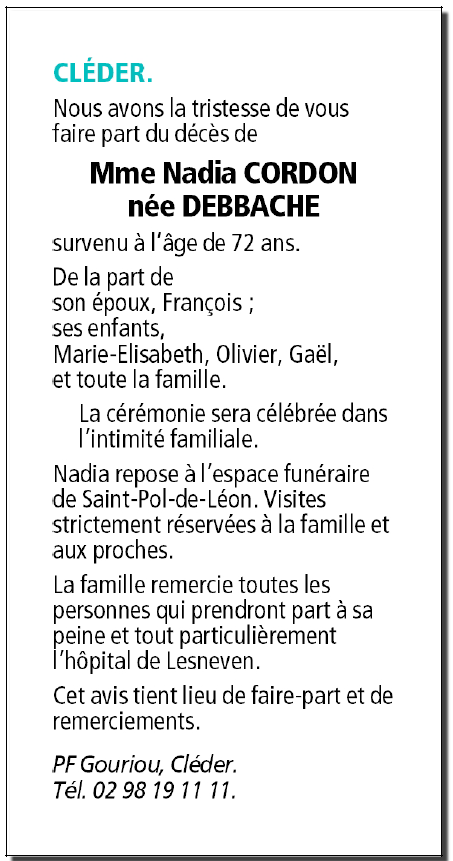 CLÉDER.

Nous avons la tristesse de vous faire part du décès de

Mme Nadia CORDON
née DEBBACHE

survenu à l'âge de 72 ans.

De la part de
son époux, François ;
ses enfants,
Marie-Elisabeth, Olivier, Gaël,
et toute la famille.

La cérémonie sera célébrée dans l'intimité familiale.

Nadia repose à l'espace funéraire de Saint-Pol-de-Léon. Visites strictement réservées à la famille et aux proches.

La famille remercie toutes les personnes qui prendront part à sa peine et tout particulièrement l'hôpital de Lesneven.

Cet avis tient lieu de faire-part et de remerciements.

PF Gouriou, Cléder.
Tél. 02 98 19 11 11.